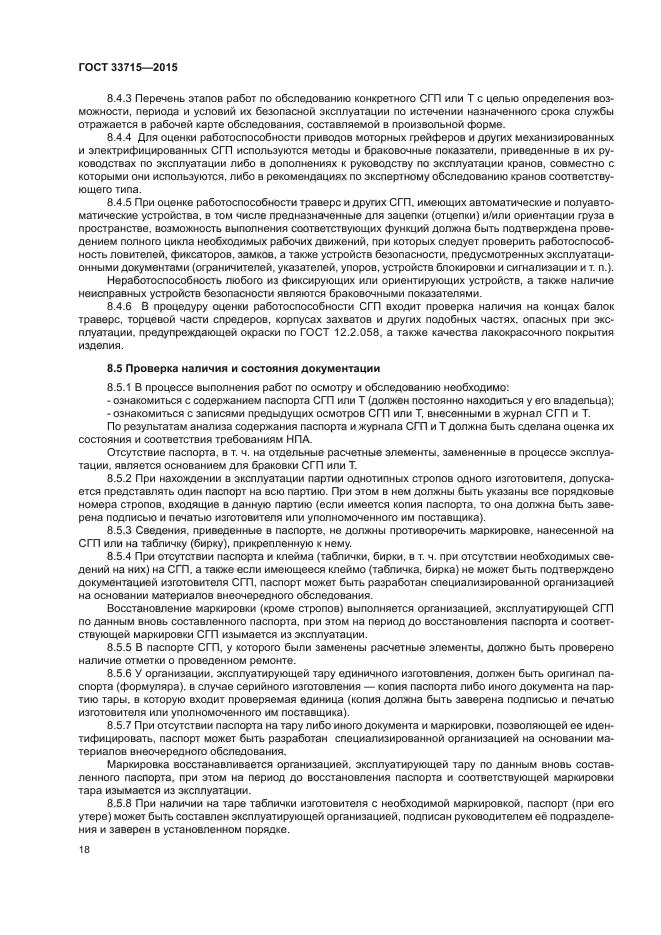 ГОСТ 33715—2015

8.4.3 Перечень этапов работ по обследованию конкретного СГП или Т с целью определения возможности, периода и условий их безопасной эксплуатации по истечении назначенного срока службы отражается в рабочей карте обследования, составляемой в произвольной форме.

8.4.4 Для оценки работоспособности приводов моторных грейферов и других механизированных и электрифицированных СГП используются методы и браковочные показатели, приведенные в их руководствах по эксплуатации либо в дополнениях к руководству по эксплуатации кранов, совместно с которыми они используются, либо в рекомендациях по экспертному обследованию кранов соответствующего типа.

8.4.5 При оценке работоспособности траверс и других СГП, имеющих автоматические и полуавтоматические устройства, в том числе предназначенные для зацепки (отцепки) и/или ориентации груза в пространстве, возможность выполнения соответствующих функций должна быть подтверждена проведением полного цикла необходимых рабочих движений, при которых следует проверить работоспособность ловителей, фиксаторов, замков, а также устройств безопасности, предусмотренных эксплуатационными документами (ограничителей, указателей, упоров, устройств блокировки и сигнализации и т. п.).

Неработоспособность любого из фиксирующих или ориентирующих устройств, а также наличие неисправных устройств безопасности являются браковочными показателями.

8.4.6 В процедуру оценки работоспособности СГП входит проверка наличия на концах балок траверс, торцевой части спредеров, корпусах захватов и других подобных частях, опасных при эксплуатации, предупреждающей окраски по ГОСТ 12.2.058, а также качества лакокрасочного покрытия изделия.

8.5 Проверка наличия и состояния документации

8.5.1 В процессе выполнения работ по осмотру и обследованию необходимо:
- ознакомиться с содержанием паспорта СГП или Т (должен постоянно находиться у его владельца);
- ознакомиться с записями предыдущих осмотров СГП или Т, внесенными в журнал СГП и Т.

По результатам анализа содержания паспорта и журнала СГП и Т должна быть сделана оценка их состояния и соответствия требованиям НПА.

Отсутствие паспорта, в т. ч. на отдельные расчетные элементы, замененные в процессе эксплуатации, является основанием для браковки СГП или Т.

8.5.2 При нахождении в эксплуатации партии однотипных стропов одного изготовителя, допускается представлять один паспорт на всю партию. При этом в нем должны быть указаны все порядковые номера стропов, входящие в данную партию (если имеется копия паспорта, то она должна быть заверена подписью и печатью изготовителя или уполномоченного им поставщика).

8.5.3 Сведения, приведенные в паспорте, не должны противоречить маркировке, нанесенной на СГП или на табличку (бирку), прикрепленную к нему.

8.5.4 При отсутствии паспорта и клейма (таблички, бирки, в т. ч. при отсутствии необходимых сведений на них) на СГП, а также если имеющееся клеймо (табличка, бирка) не может быть подтверждено документацией изготовителя СГП, паспорт может быть разработан специализированной организацией на основании материалов внеочередного обследования.

Восстановление маркировки (кроме стропов) выполняется организацией, эксплуатирующей СГП по данным вновь составленного паспорта, при этом на период до восстановления паспорта и соответствующей маркировки СГП изымается из эксплуатации.

8.5.5 В паспорте СГП, у которого были заменены расчетные элементы, должно быть проверено наличие отметки о проведенном ремонте.

8.5.6 У организации, эксплуатирующей тару единичного изготовления, должен быть оригинал паспорта (формуляра), в случае серийного изготовления — копия паспорта либо иного документа на партию тары, в которую входит проверяемая единица (копия должна быть заверена подписью и печатью изготовителя или уполномоченного им поставщика).

8.5.7 При отсутствии паспорта на тару либо иного документа и маркировки, позволяющей ее идентифицировать, паспорт может быть разработан специализированной организацией на основании материалов внеочередного обследования.

Маркировка восстанавливается организацией, эксплуатирующей тару по данным вновь составленного паспорта, при этом на период до восстановления паспорта и соответствующей маркировки тара изымается из эксплуатации.

8.5.8 При наличии на таре таблички изготовителя с необходимой маркировкой, паспорт (при его утере) может быть составлен эксплуатирующей организацией, подписан руководителем её подразделения и заверен в установленном порядке.

18